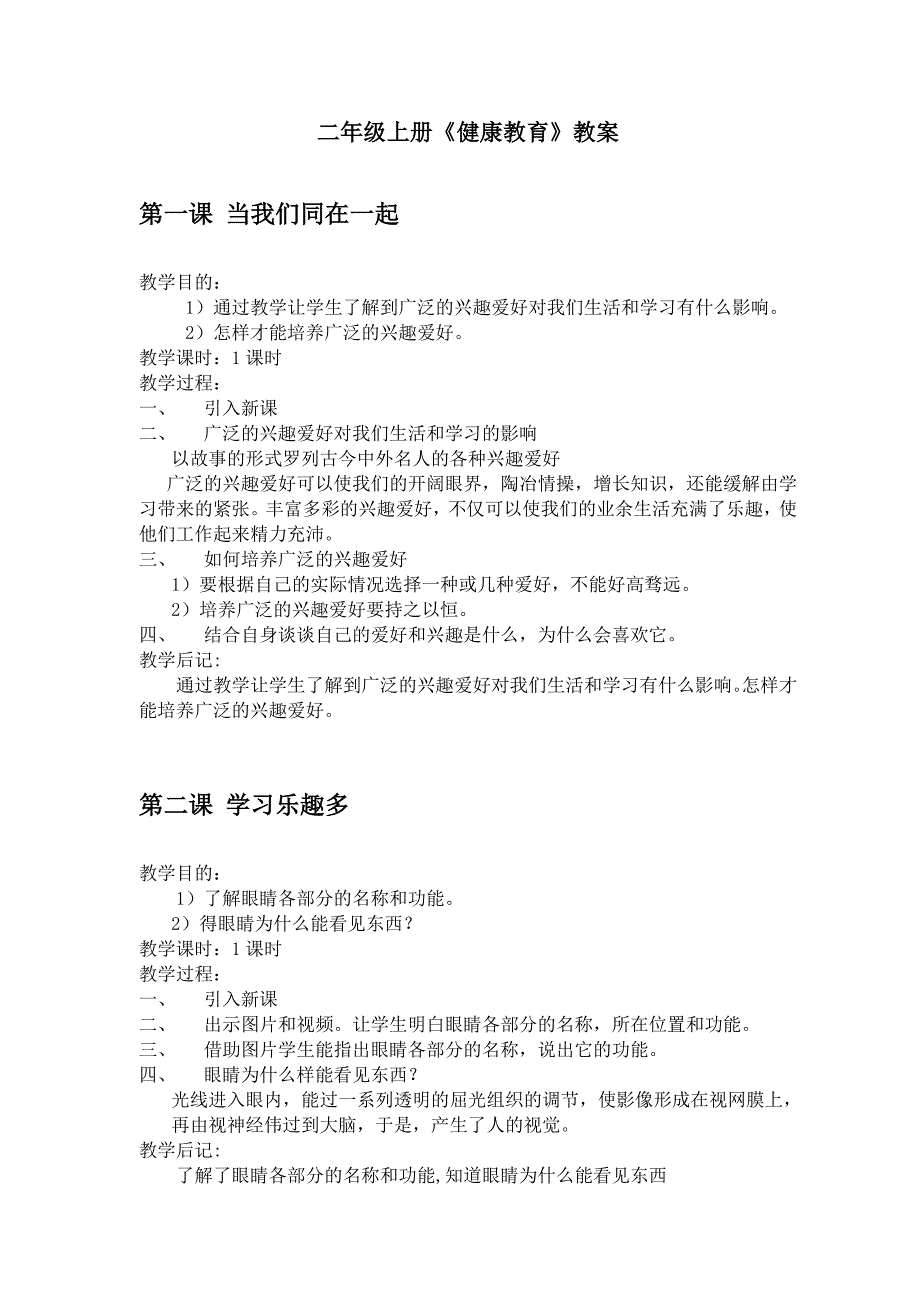 二年级上册《健康教育》教案

第一课 当我们同在一起

教学目的：
1）通过教学让学生了解到广泛的兴趣爱好对我们生活和学习有什么影响。
2）怎样才能培养广泛的兴趣爱好。
教学课时：1 课时
教学过程：
一、 引入新课
二、 广泛的兴趣爱好对我们生活和学习的影响
以故事的形式罗列古今中外名人的各种兴趣爱好
广泛的兴趣爱好可以使我们的开阔眼界，陶冶情操，增长知识，还能缓解由学习带来的紧张。丰富多彩的兴趣爱好，不仅可以使我们的业余生活充满了乐趣，使他们工作起来精力充沛。
三、 如何培养广泛的兴趣爱好
1）要根据自己的实际情况选择一种或几种爱好，不能好高骛远。
2）培养广泛的兴趣爱好要持之以恒。
四、 结合自身谈谈自己的爱好和兴趣是什么，为什么会喜欢它。
教学后记:
通过教学让学生了解到广泛的兴趣爱好对我们生活和学习有什么影响。怎样才能培养广泛的兴趣爱好。

第二课 学习乐趣多

教学目的：
1）了解眼睛各部分的名称和功能。
2）得眼睛为什么能看见东西？
教学课时：1 课时
教学过程：
一、 引入新课
二、 出示图片和视频。让学生明白眼睛各部分的名称，所在位置和功能。
三、 借助图片学生能指出眼睛各部分的名称，说出它的功能。
四、 眼睛为什么样能看见东西？
光线进入眼内，能过一系列透明的屈光组织的调节，使影像形成在视网膜上，再由视神经伟过到大脑，于是，产生了人的视觉。
教学后记:
了解了眼睛各部分的名称和功能,知道眼睛为什么能看见东西